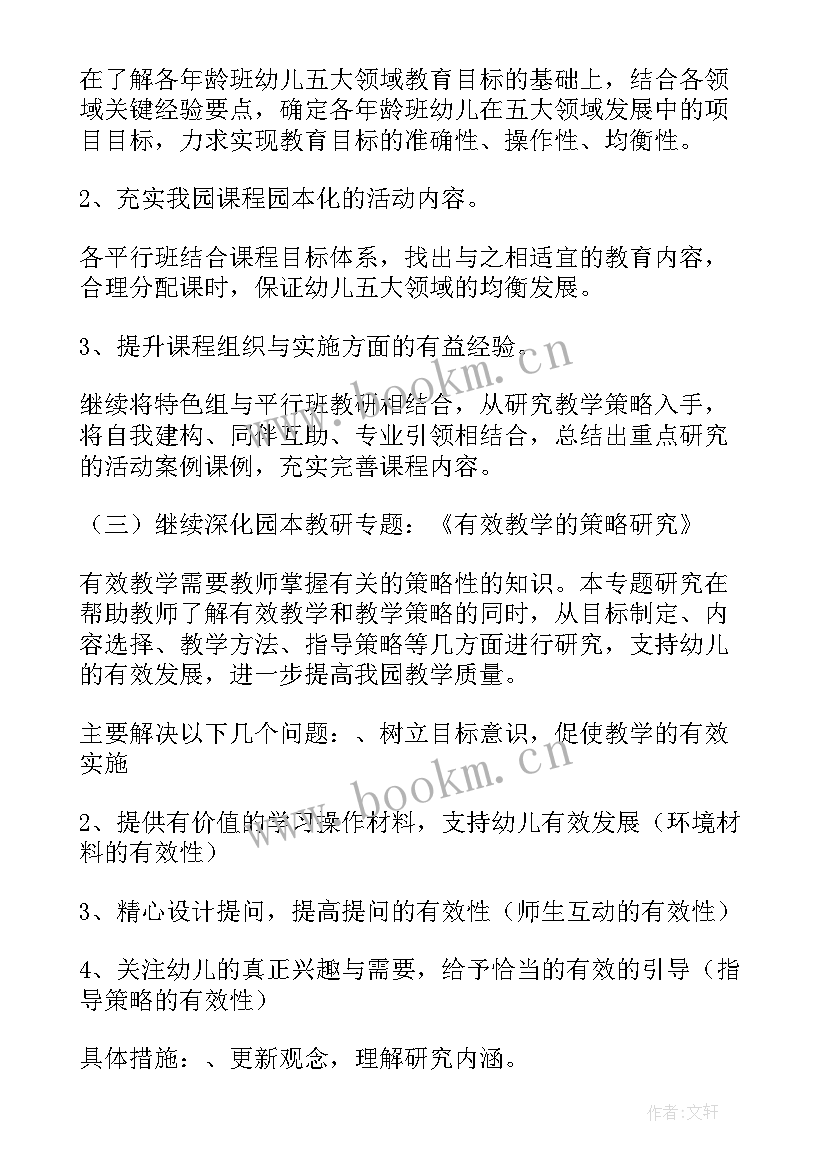 在了解各年龄班幼儿五大领域教育目标的基础上，结合各领域关键经验要点，确定各年龄班幼儿在五大领域发展中的项目目标，力求实现教育目标的准确性、操作性、均衡性。

2、充实我园课程园本化的活动内容。

各平行班结合课程目标体系，找出与之相适宜的教育内容，合理分配课时，保证幼儿五大领域的均衡发展。

3、提升课程组织与实施方面的有益经验。

继续将特色组与平行班教研相结合，从研究教学策略入手，将自我建构、同伴互助、专业引领相结合，总结出重点研究的活动案例课例，充实完善课程内容。

（三）继续深化园本教研专题：《有效教学的策略研究》

有效教学需要教师掌握有关的策略性的知识。本专题研究在帮助教师了解有效教学和教学策略的同时，从目标制定、内容选择、教学方法、指导策略等几方面进行研究，支持幼儿的有效发展，进一步提高我园教学质量。

主要解决以下几个问题：、树立目标意识，促使教学的有效实施

2、提供有价值的学习操作材料，支持幼儿有效发展（环境材料的有效性）

3、精心设计提问，提高提问的有效性（师生互动的有效性）

4、关注幼儿的真正兴趣与需要，给予恰当的有效的引导（指导策略的有效性）

具体措施：、更新观念，理解研究内涵。

www.bookm.cn

www.bookm.cn

作者：文轩